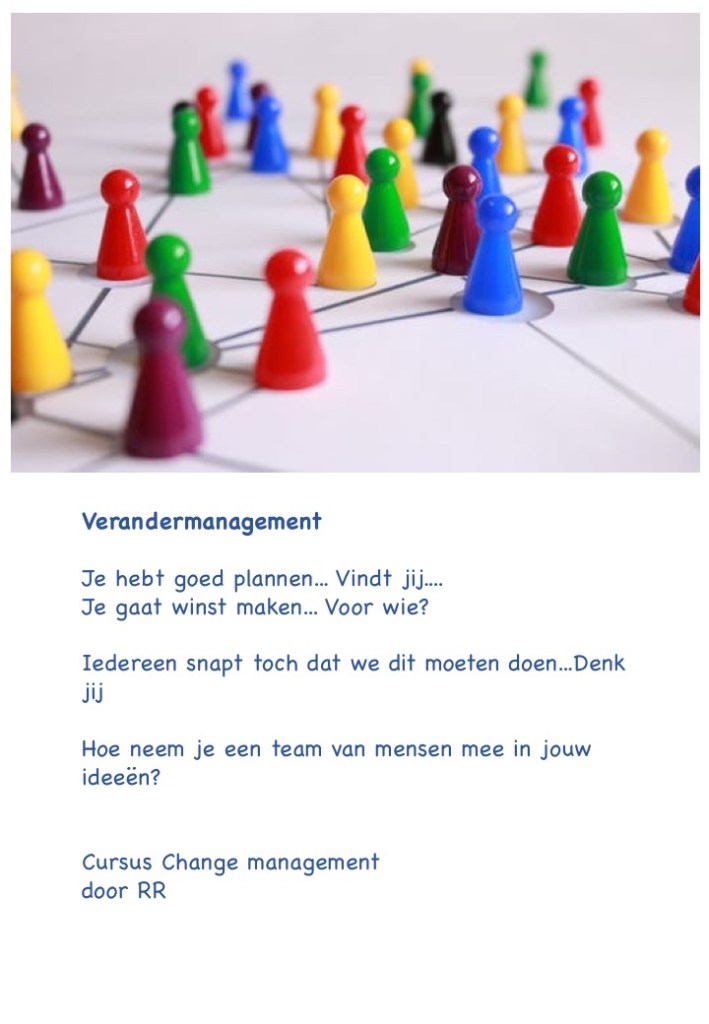 Verandermanagement

Je hebt goed plannen… Vindt jij….
Je gaat winst maken… Voor wie?

Iedereen snapt toch dat we dit moeten doen…Denk jij

Hoe neem je een team van mensen mee in jouw ideeën?

Cursus Change management
door RR